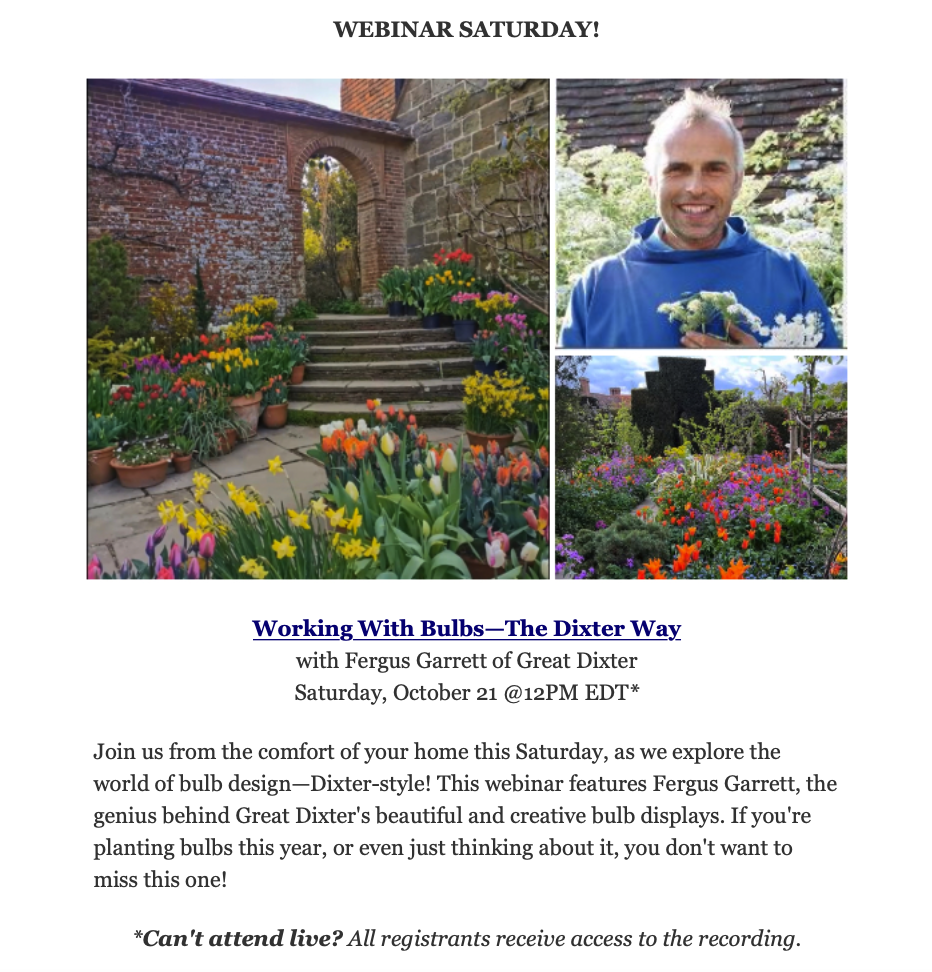 WEBINAR SATURDAY!

Working With Bulbs—The Dixter Way
with Fergus Garrett of Great Dixter
Saturday, October 21 @12PM EDT*

Join us from the comfort of your home this Saturday, as we explore the world of bulb design—Dixter-style! This webinar features Fergus Garrett, the genius behind Great Dixter's beautiful and creative bulb displays. If you're planting bulbs this year, or even just thinking about it, you don't want to miss this one!

*Can't attend live? All registrants receive access to the recording.